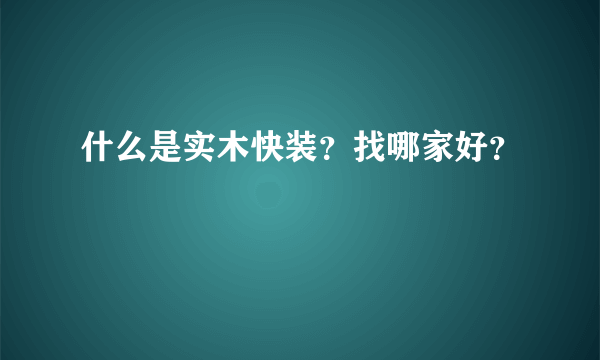 什么是实木快装？找哪家好？